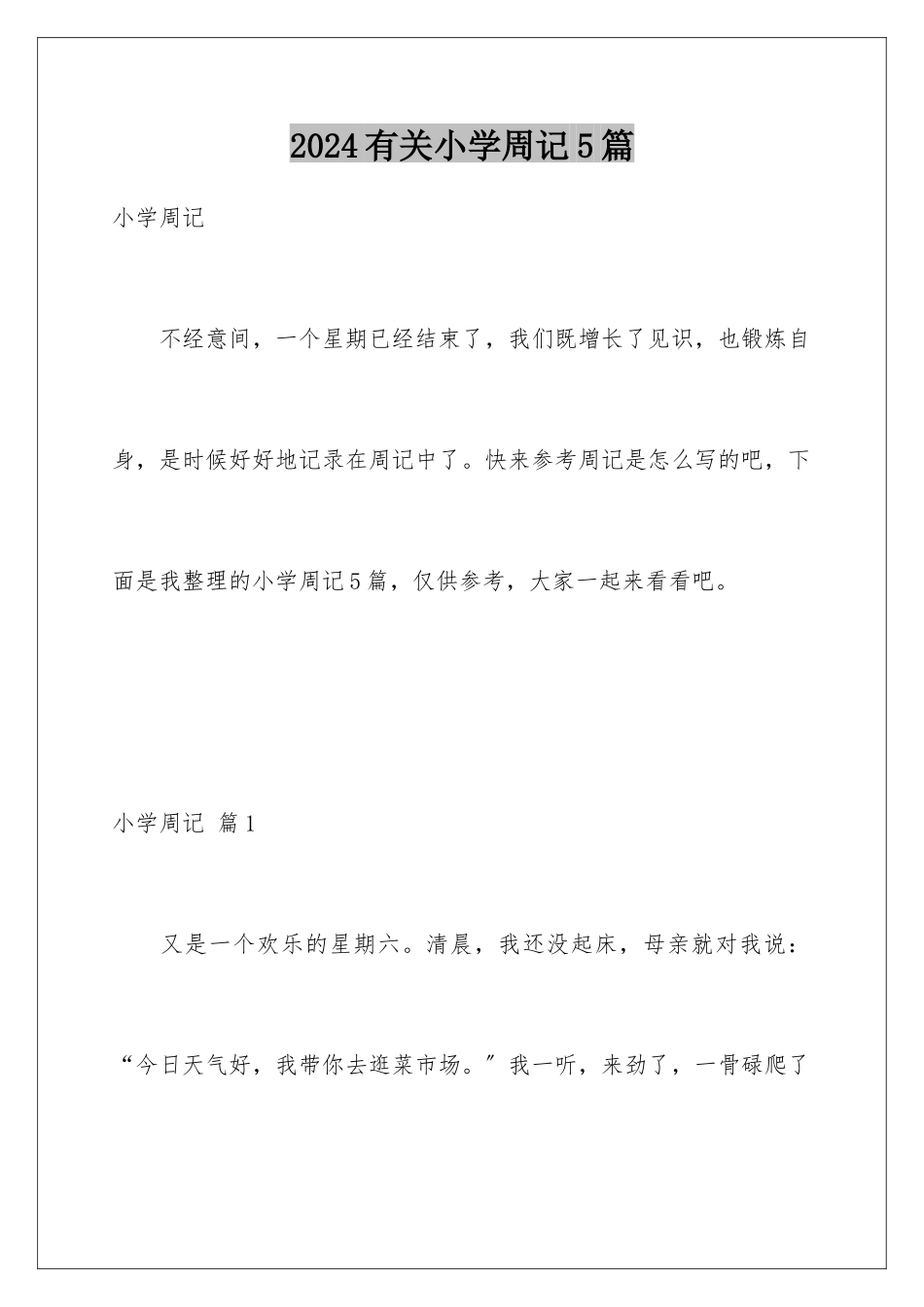 2024有关小学周记5篇

小学周记

不经意间，一个星期已经结束了，我们既增长了见识，也锻炼自身，是时候好好地记录在周记中了。快来参考周记是怎么写的吧，下面是我整理的小学周记5篇，仅供参考，大家一起来看看吧。

小学周记 篇1

又是一个欢乐的星期六。清晨，我还没起床，母亲就对我说：“今日天气好，我带你去逛菜市场。”我一听，来劲了，一骨碌爬了